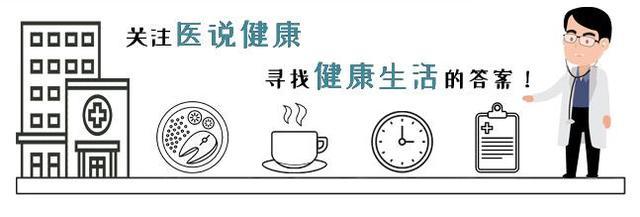 关注医说健康

寻找健康生活的答案！